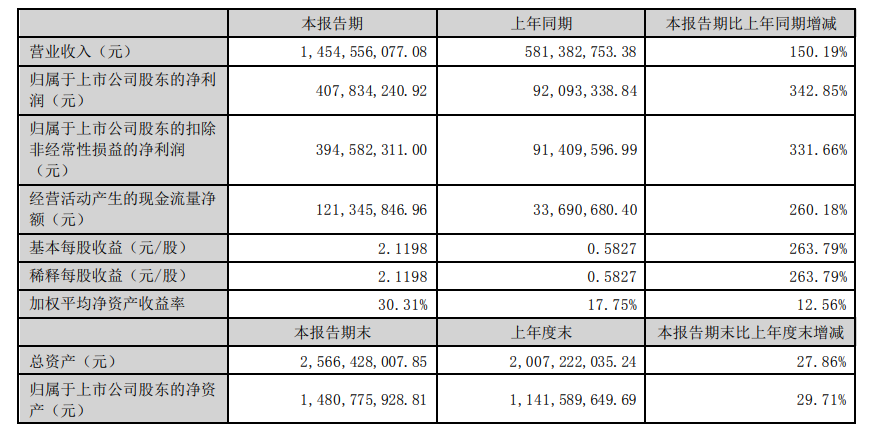 | | 本报告期 | 上年同期 | 本报告期比上年同期增减 |
|---|---|---|---|
| 营业收入（元） | 1，454，556，077.08 | 581，382，753.38 | 150.19% |
| 归属于上市公司股东的净利润（元） | 407，834，240.92 | 92，093，338.84 | 342.85% |
| 归属于上市公司股东的扣除非经常性损益的净利润（元） | 394，582，311.00 | 91，409，596.99 | 331.66% |
| 经营活动产生的现金流量净额（元） | 121，345，846.96 | 33，690，680.40 | 260.18% |
| 基本每股收益（元/股） | 2.1198 | 0.5827 | 263.79% |
| 稀释每股收益（元/股） | 2.1198 | 0.5827 | 263.79% |
| 加权平均净资产收益率 | 30.31% | 17.75% | 12.56% |
| | 本报告期末 | 上年度末 | 本报告期末比上年度末增减 |
| 总资产（元） | 2，566，428，007.85 | 2，007，222，035.24 | 27.86% |
| 归属于上市公司股东的净资产（元） | 1，480，775，928.81 | 1，141，589，649.69 | 29.71% |